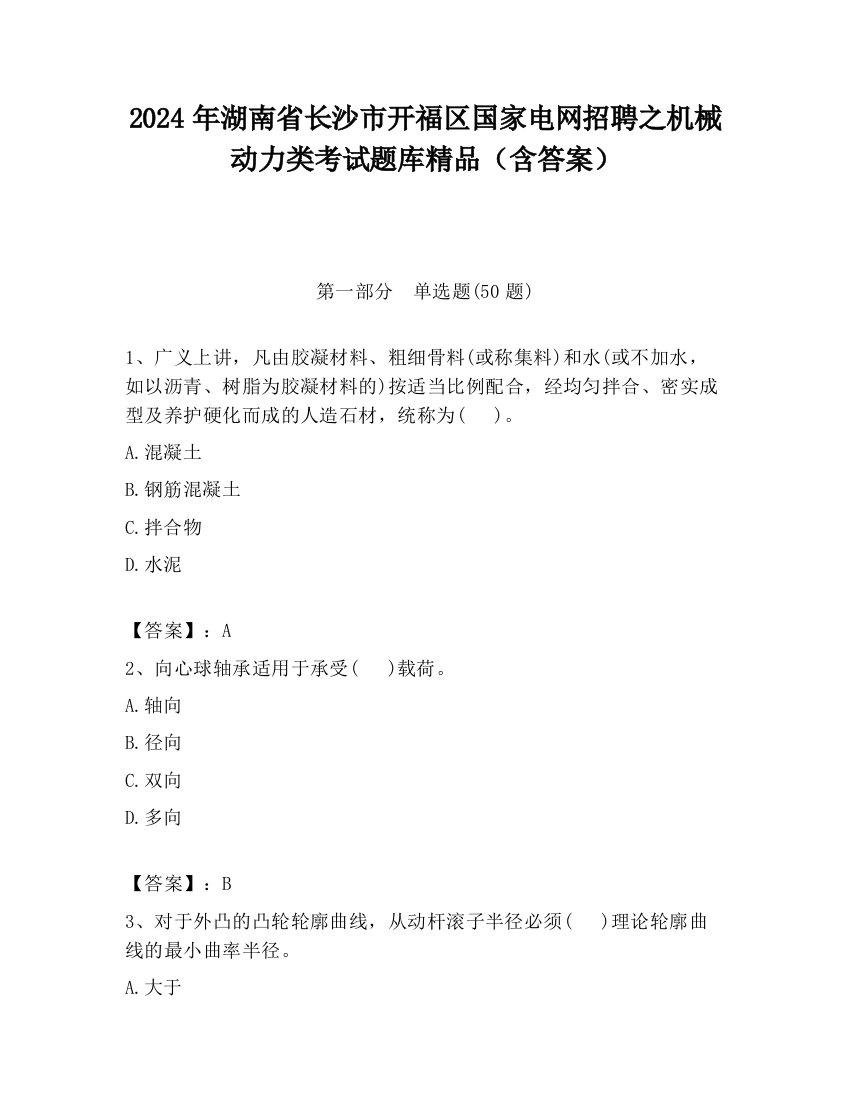 2024 年湖南省长沙市开福区国家电网招聘之机械动力类考试题库精品（含答案）

第一部分　单选题(50 题)

1、广义上讲，凡由胶凝材料、粗细骨料(或称集料)和水(或不加水，如以沥青、树脂为胶凝材料的)按适当比例配合，经均匀拌合、密实成型及养护硬化而成的人造石材，统称为(　　)。

A.混凝土

B.钢筋混凝土

C.拌合物

D.水泥

【答案】：A

2、向心球轴承适用于承受(　　)载荷。

A.轴向

B.径向

C.双向

D.多向

【答案】：B

3、对于外凸的凸轮轮廓曲线，从动杆滚子半径必须(　　)理论轮廓曲线的最小曲率半径。

A.大于